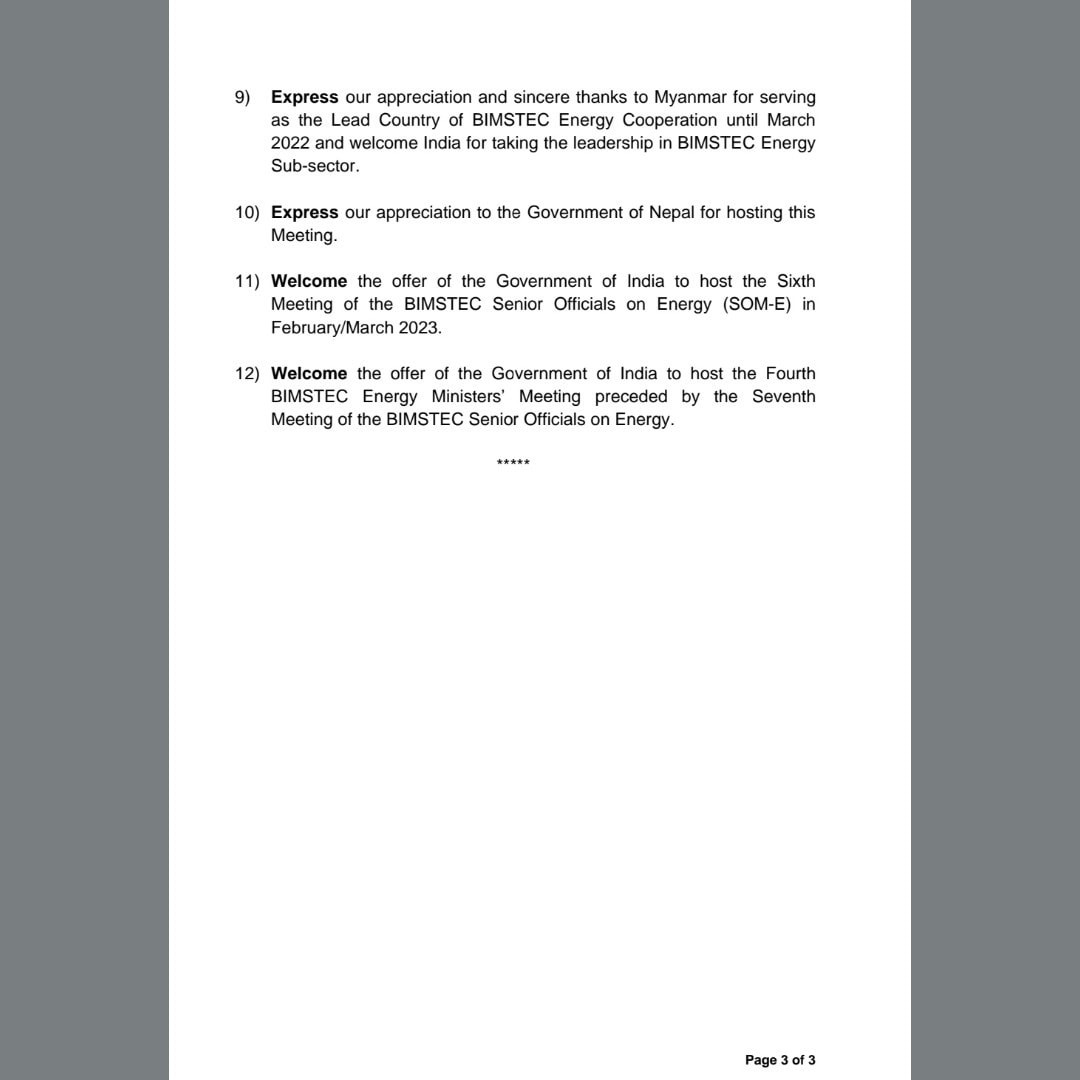 9) Express our appreciation and sincere thanks to Myanmar for serving as the Lead Country of BIMSTEC Energy Cooperation until March 2022 and welcome India for taking the leadership in BIMSTEC Energy Sub-sector.

10) Express our appreciation to the Government of Nepal for hosting this Meeting.

11) Welcome the offer of the Government of India to host the Sixth Meeting of the BIMSTEC Senior Officials on Energy (SOM-E) in February/March 2023.

12) Welcome the offer of the Government of India to host the Fourth BIMSTEC Energy Ministers' Meeting preceded by the Seventh Meeting of the BIMSTEC Senior Officials on Energy.

*****

Page 3 of 3